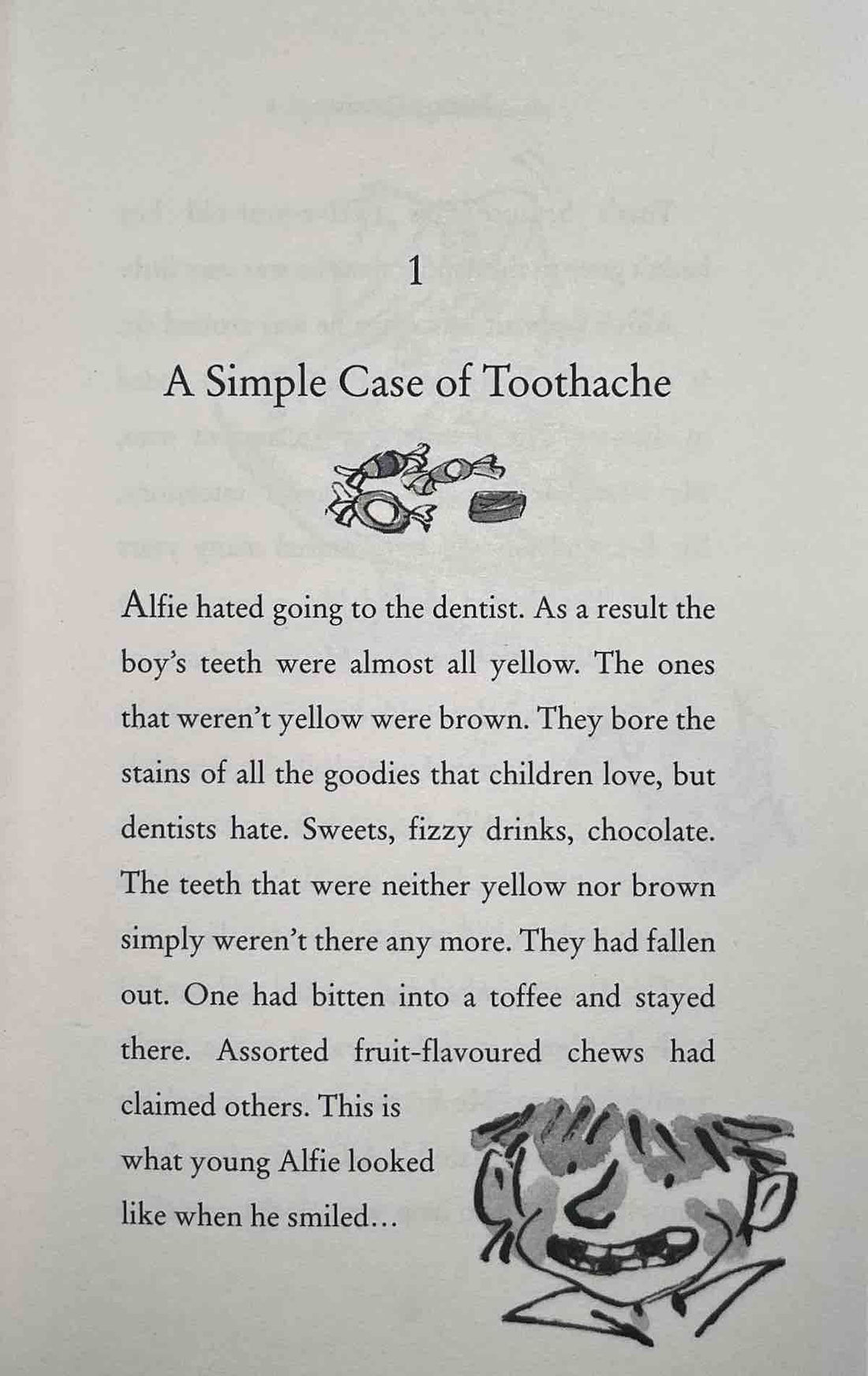 1

A Simple Case of Toothache

Alfie hated going to the dentist. As a result the boy's teeth were almost all yellow. The ones that weren't yellow were brown. They bore the stains of all the goodies that children love, but dentists hate. Sweets, fizzy drinks, chocolate. The teeth that were neither yellow nor brown simply weren't there any more. They had fallen out. One had bitten into a toffee and stayed there. Assorted fruit-flavoured chews had claimed others. This is what young Alfie looked like when he smiled...